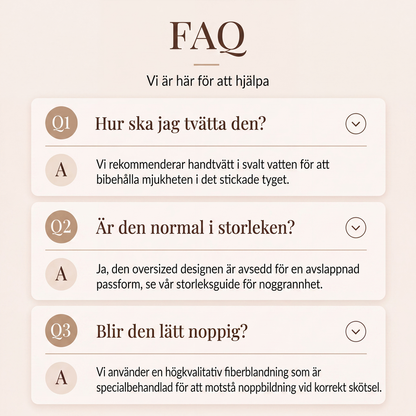 FAQ

Vi är här för att hjälpa

Q1 Hur ska jag tvätta den?

A Vi rekommenderar handtvätt i svalt vatten för att bibehålla mjukheten i det stickade tyget.

Q2 Är den normal i storleken?

A Ja, den oversized designen är avsedd för en avslappnad passform, se vår storleksguide för noggrannhet.

Q3 Blir den lätt noppig?

A Vi använder en högkvalitativ fiberblandning som är specialbehandlad för att motstå noppbildning vid korrekt skötsel.